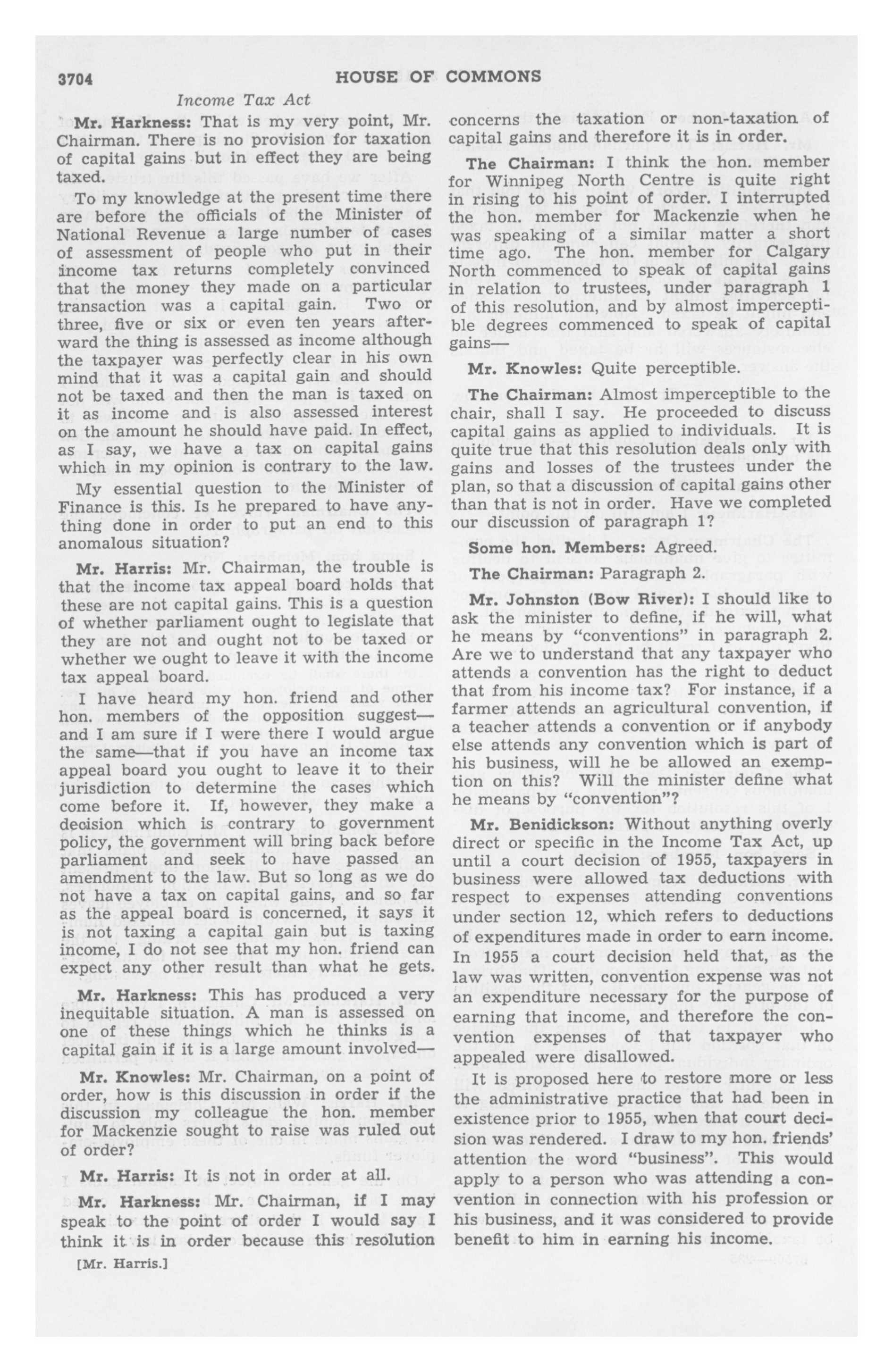 3704

HOUSE OF COMMONS

Income Tax Act

Mr. Harkness: That is my very point, Mr. Chairman. There is no provision for taxation of capital gains but in effect they are being taxed.

To my knowledge at the present time there are before the officials of the Minister of National Revenue a large number of cases of assessment of people who put in their income tax returns completely convinced that the money they made on a particular transaction was a capital gain. Two or three, five or six or even ten years afterward the thing is assessed as income although the taxpayer was perfectly clear in his own mind that it was a capital gain and should not be taxed and then the man is taxed on it as income and is also assessed interest on the amount he should have paid. In effect, as I say, we have a tax on capital gains which in my opinion is contrary to the law.

My essential question to the Minister of Finance is this. Is he prepared to have anything done in order to put an end to this anomalous situation?

Mr. Harris: Mr. Chairman, the trouble is that the income tax appeal board holds that these are not capital gains. This is a question of whether parliament ought to legislate that they are not and ought not to be taxed or whether we ought to leave it with the income tax appeal board.

I have heard my hon. friend and other hon. members of the opposition suggest—and I am sure if I were there I would argue the same—that if you have an income tax appeal board you ought to leave it to their jurisdiction to determine the cases which come before it. If, however, they make a decision which is contrary to government policy, the government will bring back before parliament and seek to have passed an amendment to the law. But so long as we do not have a tax on capital gains, and so far as the appeal board is concerned, it says it is not taxing a capital gain but is taxing income, I do not see that my hon. friend can expect any other result than what he gets.

Mr. Harkness: This has produced a very inequitable situation. A man is assessed on one of these things which he thinks is a capital gain if it is a large amount involved—

Mr. Knowles: Mr. Chairman, on a point of order, how is this discussion in order if the discussion my colleague the hon. member for Mackenzie sought to raise was ruled out of order?

Mr. Harris: It is not in order at all.

Mr. Harkness: Mr. Chairman, if I may speak to the point of order I would say I think it is in order because this resolution concerns the taxation or non-taxation of capital gains and therefore it is in order.

The Chairman: I think the hon. member for Winnipeg North Centre is quite right in rising to his point of order. I interrupted the hon. member for Mackenzie when he was speaking of a similar matter a short time ago. The hon. member for Calgary North commenced to speak of capital gains in relation to trustees, under paragraph 1 of this resolution, and by almost imperceptible degrees commenced to speak of capital gains—

Mr. Knowles: Quite perceptible.

The Chairman: Almost imperceptible to the chair, shall I say. He proceeded to discuss capital gains as applied to individuals. It is quite true that this resolution deals only with gains and losses of the trustees under the plan, so that a discussion of capital gains other than that is not in order. Have we completed our discussion of paragraph 1?

Some hon. Members: Agreed.

The Chairman: Paragraph 2.

Mr. Johnston (Bow River): I should like to ask the minister to define, if he will, what he means by "conventions" in paragraph 2. Are we to understand that any taxpayer who attends a convention has the right to deduct that from his income tax? For instance, if a farmer attends an agricultural convention, if a teacher attends a convention or if anybody else attends any convention which is part of his business, will he be allowed an exemption on this? Will the minister define what he means by "convention"?

Mr. Benidickson: Without anything overly direct or specific in the Income Tax Act, up until a court decision of 1955, taxpayers in business were allowed tax deductions with respect to expenses attending conventions under section 12, which refers to deductions of expenditures made in order to earn income. In 1955 a court decision held that, as the law was written, convention expense was not an expenditure necessary for the purpose of earning that income, and therefore the convention expenses of that taxpayer who appealed were disallowed.

It is proposed here to restore more or less the administrative practice that had been in existence prior to 1955, when that court decision was rendered. I draw to my hon. friends' attention the word "business". This would apply to a person who was attending a convention in connection with his profession or his business, and it was considered to provide benefit to him in earning his income.

[Mr. Harris.]